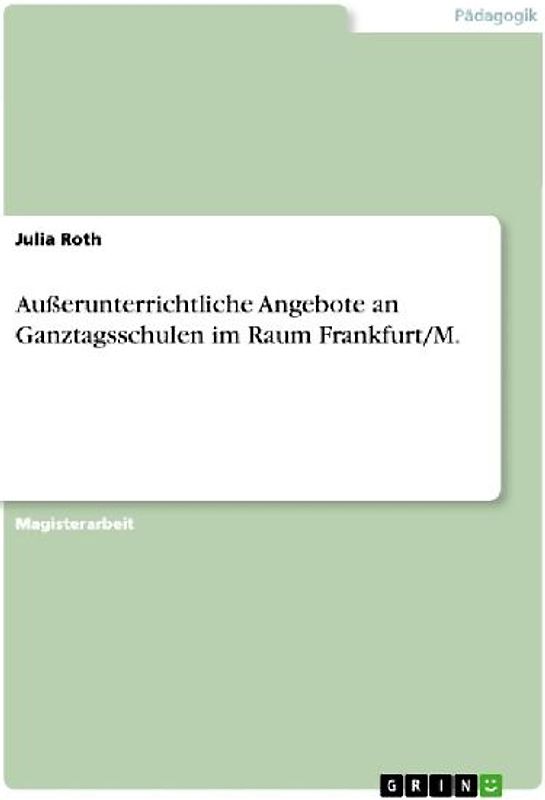 Pädagogik

Julia Roth

Außerunterrichtliche Angebote an Ganztagsschulen im Raum Frankfurt/M.

Magisterarbeit

GRIN